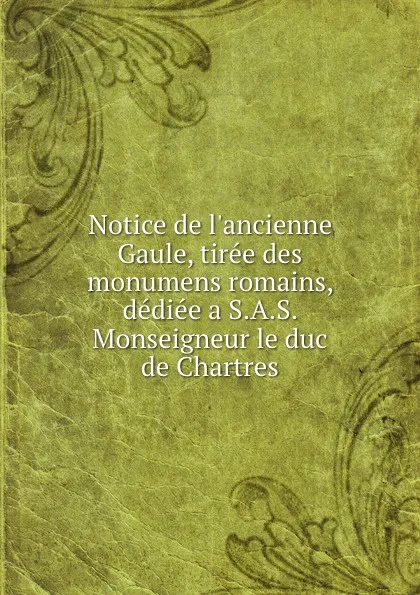 Notice de l'ancienne Gaule, tirée des monumens romains, dédiée a S.A.S. Monseigneur le duc de Chartres